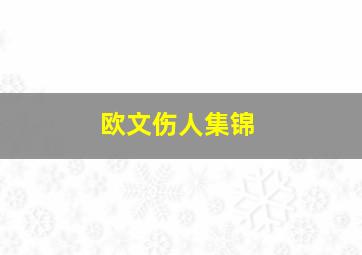 欧文伤人集锦